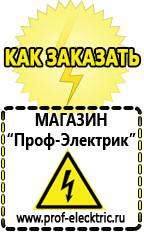 КАК ЗАКАЗАТЬ

МАГАЗИН
“Проф-Электрик”

www.prof-electric.ru